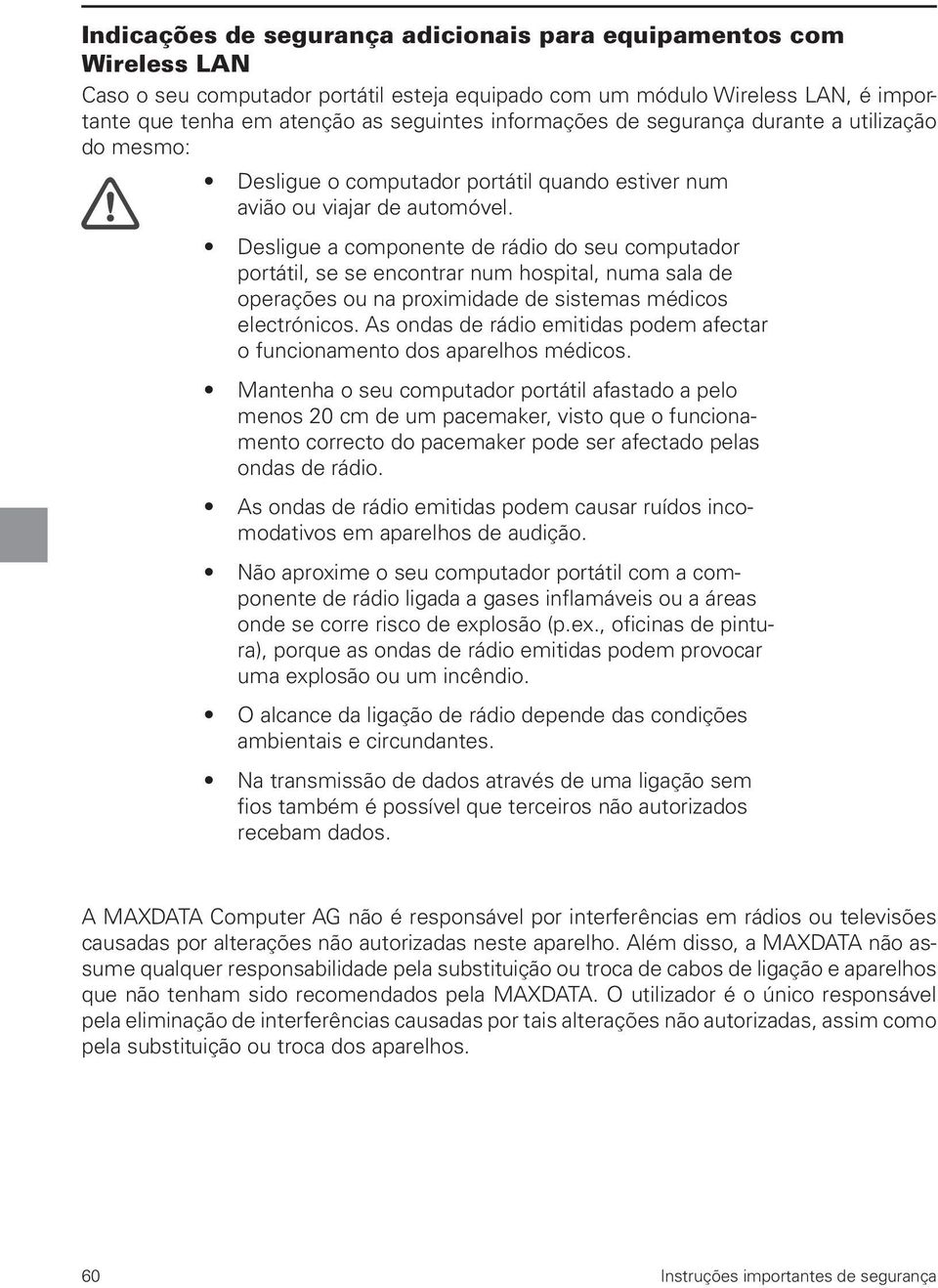 Indicações de segurança adicionais para equipamentos com Wireless LAN

Caso o seu computador portátil esteja equipado com um módulo Wireless LAN, é importante que tenha em atenção as seguintes informações de segurança durante a utilização do mesmo:

• Desligue o computador portátil quando estiver num avião ou viajar de automóvel.

• Desligue a componente de rádio do seu computador portátil, se se encontrar num hospital, numa sala de operações ou na proximidade de sistemas médicos electrónicos. As ondas de rádio emitidas podem afectar o funcionamento dos aparelhos médicos.

• Mantenha o seu computador portátil afastado a pelo menos 20 cm de um pacemaker, visto que o funcionamento correcto do pacemaker pode ser afectado pelas ondas de rádio.

• As ondas de rádio emitidas podem causar ruídos incomodativos em aparelhos de audição.

• Não aproxime o seu computador portátil com a componente de rádio ligada a gases inflamáveis ou a áreas onde se corre risco de explosão (p.ex., oficinas de pintura), porque as ondas de rádio emitidas podem provocar uma explosão ou um incêndio.

• O alcance da ligação de rádio depende das condições ambientais e circundantes.

• Na transmissão de dados através de uma ligação sem fios também é possível que terceiros não autorizados recebam dados.

A MAXDATA Computer AG não é responsável por interferências em rádios ou televisões causadas por alterações não autorizadas neste aparelho. Além disso, a MAXDATA não assume qualquer responsabilidade pela substituição ou troca de cabos de ligação e aparelhos que não tenham sido recomendados pela MAXDATA. O utilizador é o único responsável pela eliminação de interferências causadas por tais alterações não autorizadas, assim como pela substituição ou troca dos aparelhos.

60 Instruções importantes de segurança